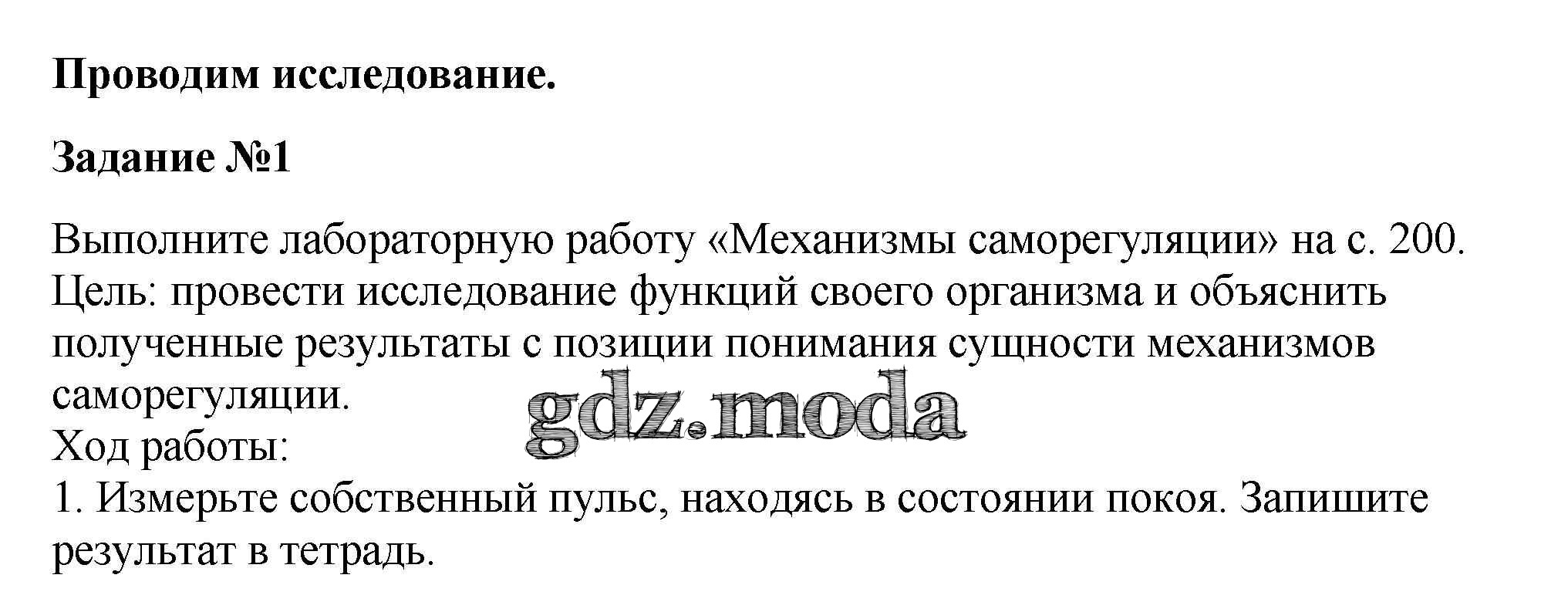 Проводим исследование.

Задание №1

Выполните лабораторную работу «Механизмы саморегуляции» на с. 200.
Цель: провести исследование функций своего организма и объяснить полученные результаты с позиции понимания сущности механизмов саморегуляции.
Ход работы:
1. Измерьте собственный пульс, находясь в состоянии покоя. Запишите результат в тетрадь.

gdz.moda